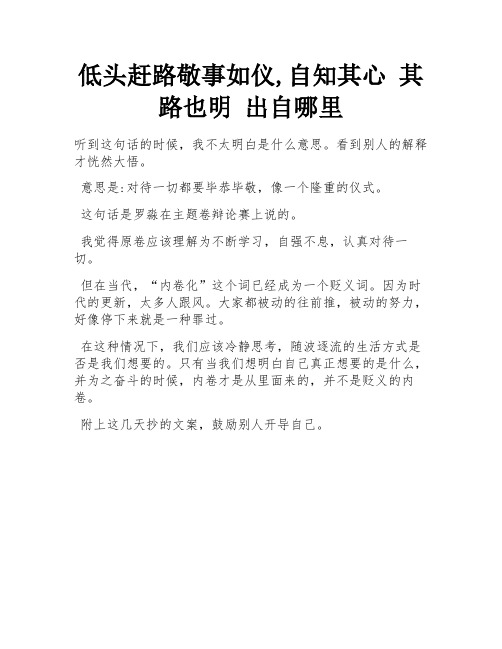 低头赶路敬事如仪,自知其心 其路也明 出自哪里

听到这句话的时候，我不太明白是什么意思。看到别人的解释才恍然大悟。

意思是:对待一切都要毕恭毕敬，像一个隆重的仪式。

这句话是罗淼在主题卷辩论赛上说的。

我觉得原卷应该理解为不断学习，自强不息，认真对待一切。

但在当代，“内卷化”这个词已经成为一个贬义词。因为时代的更新，太多人跟风。大家都被动的往前推，被动的努力，好像停下来就是一种罪过。

在这种情况下，我们应该冷静思考，随波逐流的生活方式是否是我们想要的。只有当我们想明白自己真正想要的是什么，并为之奋斗的时候，内卷才是从里面来的，并不是贬义的内卷。

附上这几天抄的文案，鼓励别人开导自己。